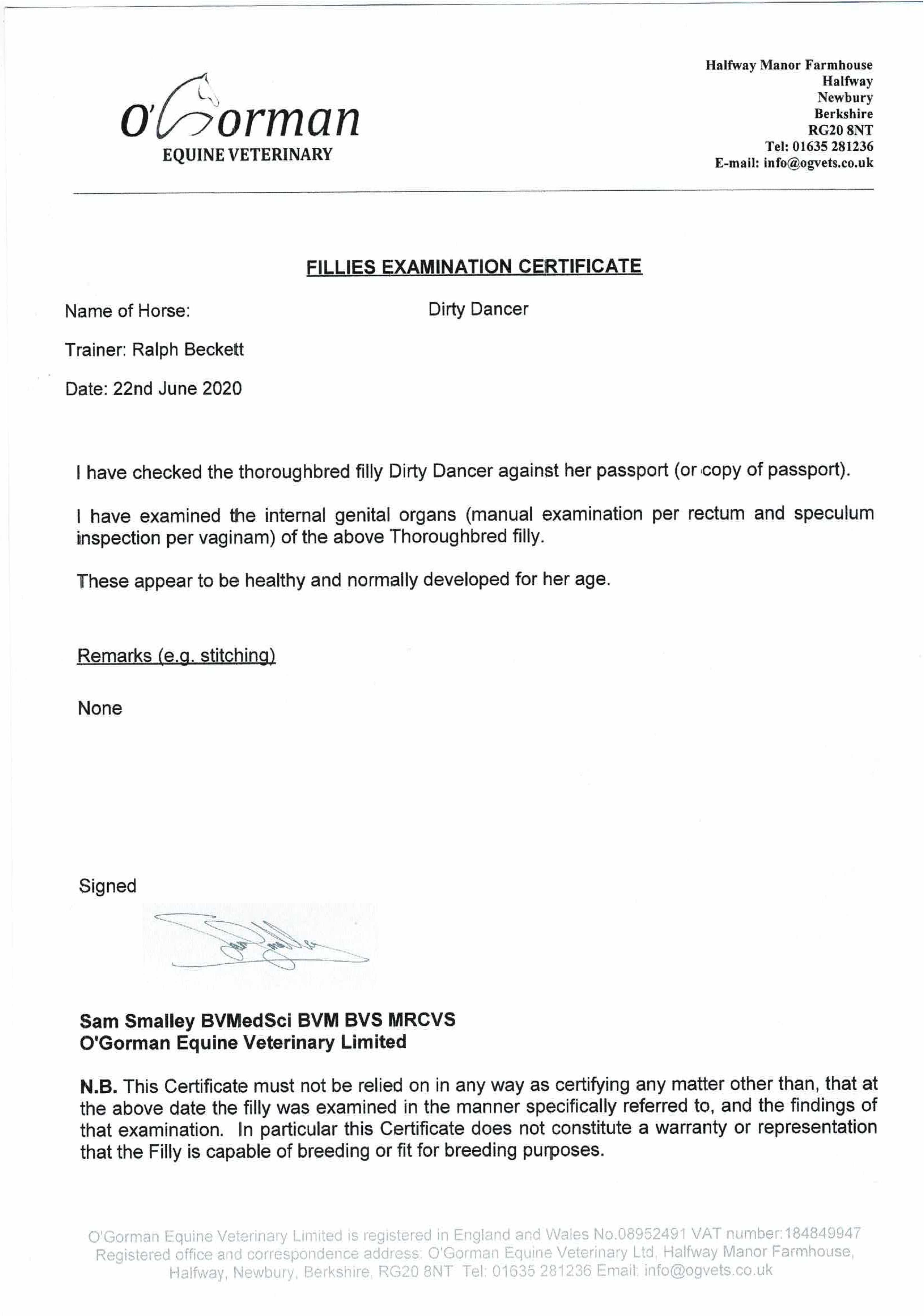 O'Gorman
EQUINE VETERINARY

Halfway Manor Farmhouse
Halfway
Newbury
Berkshire
RG20 8NT
Tel: 01635 281236
E-mail: info@ogvets.co.uk

FILLIES EXAMINATION CERTIFICATE

Name of Horse: Dirty Dancer

Trainer: Ralph Beckett

Date: 22nd June 2020

I have checked the thoroughbred filly Dirty Dancer against her passport (or copy of passport).

I have examined the internal genital organs (manual examination per rectum and speculum inspection per vaginam) of the above Thoroughbred filly.

These appear to be healthy and normally developed for her age.

Remarks (e.g. stitching)

None

Signed

Sam Smalley BVMedSci BVM BVS MRCVS
O'Gorman Equine Veterinary Limited

N.B. This Certificate must not be relied on in any way as certifying any matter other than, that at the above date the filly was examined in the manner specifically referred to, and the findings of that examination. In particular this Certificate does not constitute a warranty or representation that the Filly is capable of breeding or fit for breeding purposes.

O'Gorman Equine Veterinary Limited is registered in England and Wales No.08952491 VAT number:184849947
Registered office and correspondence address: O'Gorman Equine Veterinary Ltd, Halfway Manor Farmhouse, Halfway, Newbury, Berkshire, RG20 8NT Tel: 01635 281236 Email: info@ogvets.co.uk